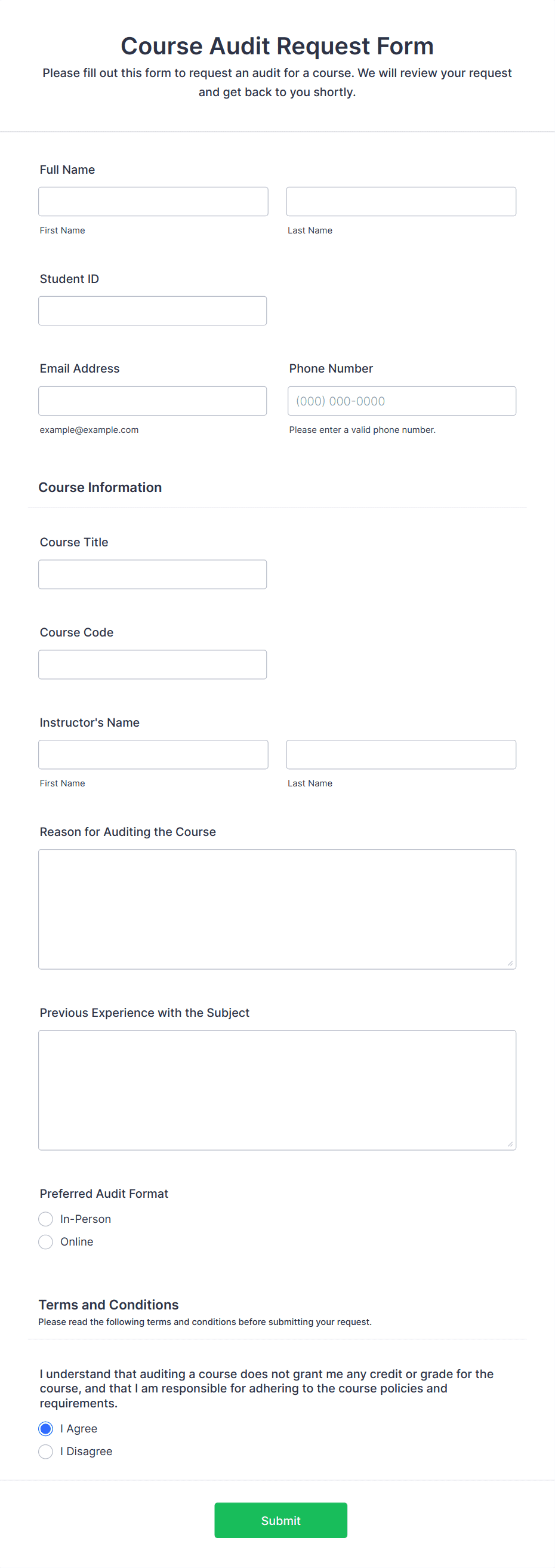 Course Audit Request Form

Please fill out this form to request an audit for a course. We will review your request and get back to you shortly.

Full Name

First Name

Last Name

Student ID

Email Address

example@example.com

Phone Number

(000) 000-0000

Please enter a valid phone number.

Course Information

Course Title

Course Code

Instructor's Name

First Name

Last Name

Reason for Auditing the Course

Previous Experience with the Subject

Preferred Audit Format

In-Person

Online

Terms and Conditions

Please read the following terms and conditions before submitting your request.

I understand that auditing a course does not grant me any credit or grade for the course, and that I am responsible for adhering to the course policies and requirements.

I Agree

I Disagree

Submit